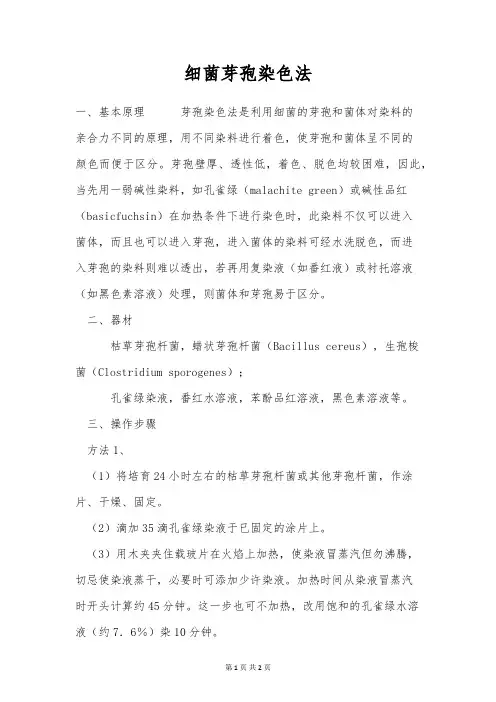 细菌芽孢染色法

一、基本原理　　芽孢染色法是利用细菌的芽孢和菌体对染料的亲合力不同的原理，用不同染料进行着色，使芽孢和菌体呈不同的颜色而便于区分。芽孢壁厚、透性低，着色、脱色均较困难，因此，当先用一弱碱性染料，如孔雀绿（malachite green）或碱性品红（basicfuchsin）在加热条件下进行染色时，此染料不仅可以进入菌体，而且也可以进入芽孢，进入菌体的染料可经水洗脱色，而进入芽孢的染料则难以透出，若再用复染液（如番红液）或衬托溶液（如黑色素溶液）处理，则菌体和芽孢易于区分。

二、器材

枯草芽孢杆菌，蜡状芽孢杆菌（Bacillus cereus），生孢梭菌（Clostridium sporogenes）；

孔雀绿染液，番红水溶液，苯酚品红溶液，黑色素溶液等。

三、操作步骤

方法1、

（1）将培育24小时左右的枯草芽孢杆菌或其他芽孢杆菌，作涂片、干燥、固定。

（2）滴加35滴孔雀绿染液于已固定的涂片上。

（3）用木夹夹住载玻片在火焰上加热，使染液冒蒸汽但勿沸腾，切忌使染液蒸干，必要时可添加少许染液。加热时间从染液冒蒸汽时开头计算约45分钟。这一步也可不加热，改用饱和的孔雀绿水溶液（约7．6%）染10分钟。

第1页 共2页